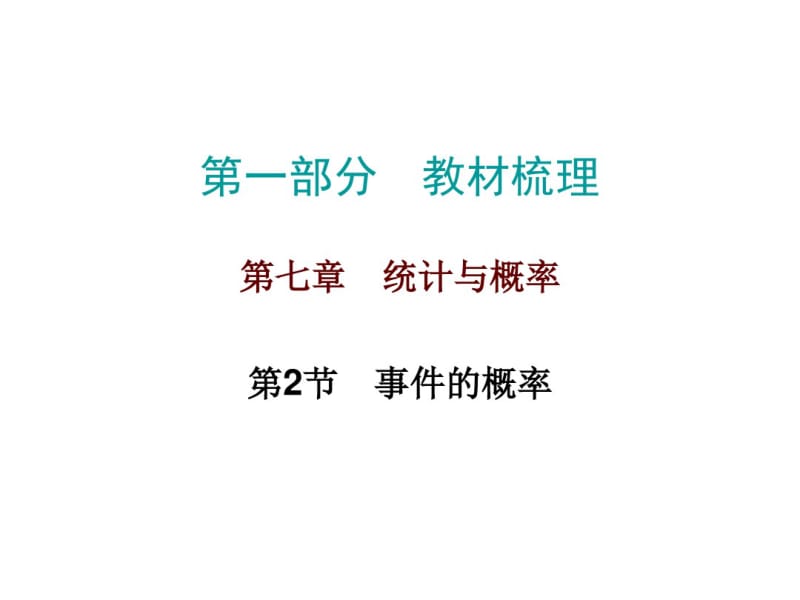 第一部分　教材梳理

第七章　统计与概率

第2节　事件的概率